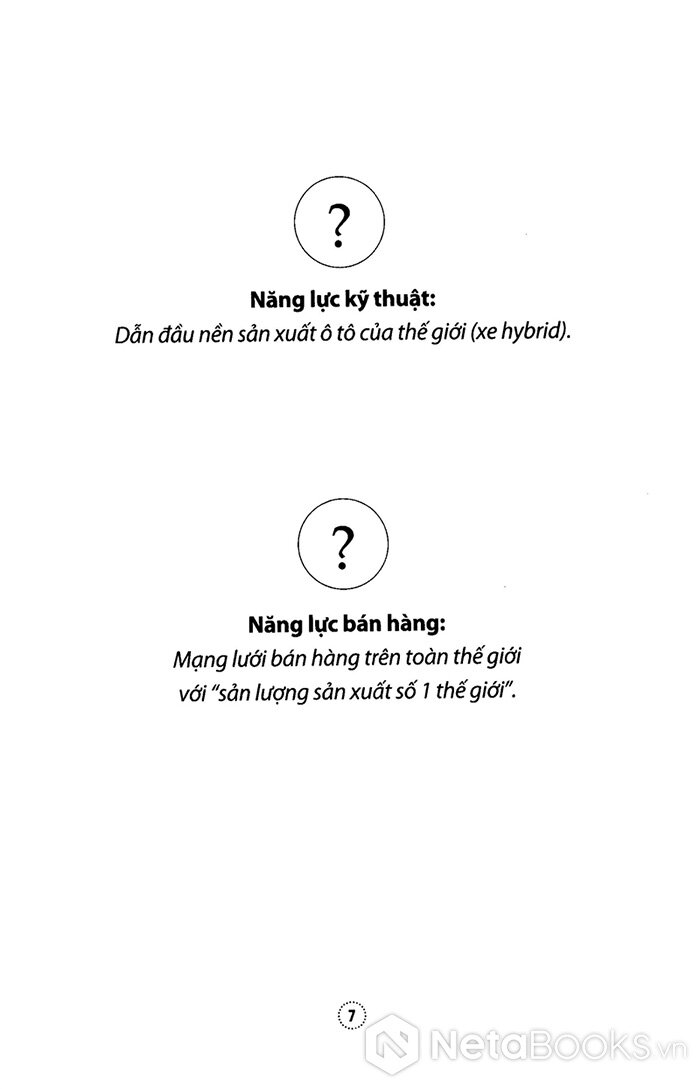 ?

**Năng lực kỹ thuật:**
*Dẫn đầu nền sản xuất ô tô của thế giới (xe hybrid).*

?

**Năng lực bán hàng:**
*Mạng lưới bán hàng trên toàn thế giới với "sản lượng sản xuất số 1 thế giới".*

7

NetaBooks.vn